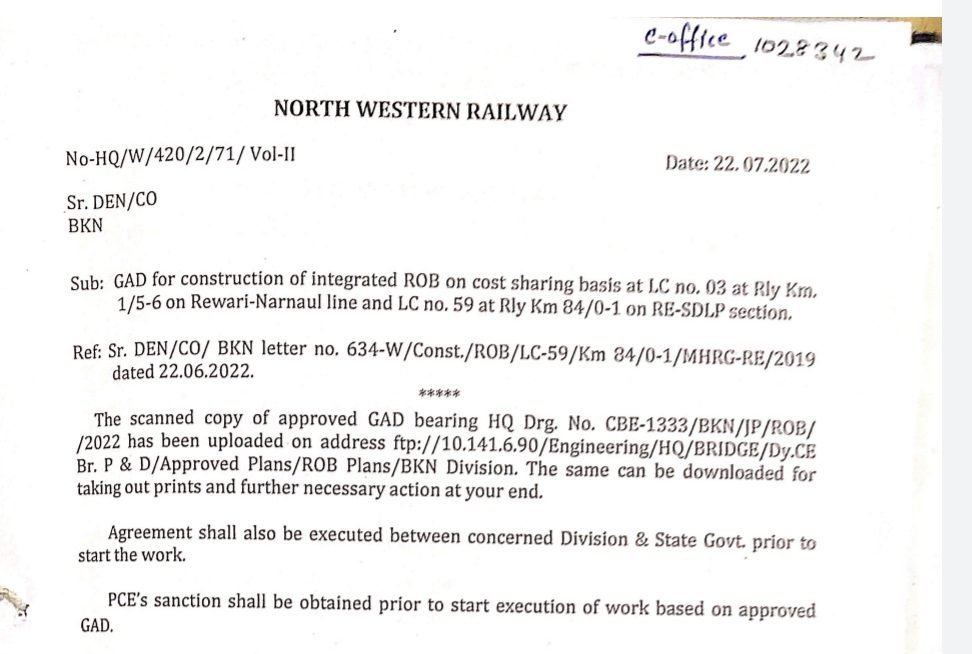 e-office 1028342

NORTH WESTERN RAILWAY

No-HQ/W/420/2/71/ Vol-II

Date: 22.07.2022

Sr. DEN/CO
BKN

Sub: GAD for construction of integrated ROB on cost sharing basis at LC no. 03 at Rly Km. 1/5-6 on Rewari-Narnaul line and LC no. 59 at Rly Km 84/0-1 on RE-SDLP section.

Ref: Sr. DEN/CO/ BKN letter no. 634-W/Const./ROB/LC-59/Km 84/0-1/MHRG-RE/2019 dated 22.06.2022.

*****

The scanned copy of approved GAD bearing HQ Drg. No. CBE-1333/BKN/JP/ROB/ /2022 has been uploaded on address ftp://10.141.6.90/Engineering/HQ/BRIDGE/Dy.CE Br. P & D/Approved Plans/ROB Plans/BKN Division. The same can be downloaded for taking out prints and further necessary action at your end.

Agreement shall also be executed between concerned Division & State Govt. prior to start the work.

PCE's sanction shall be obtained prior to start execution of work based on approved GAD.